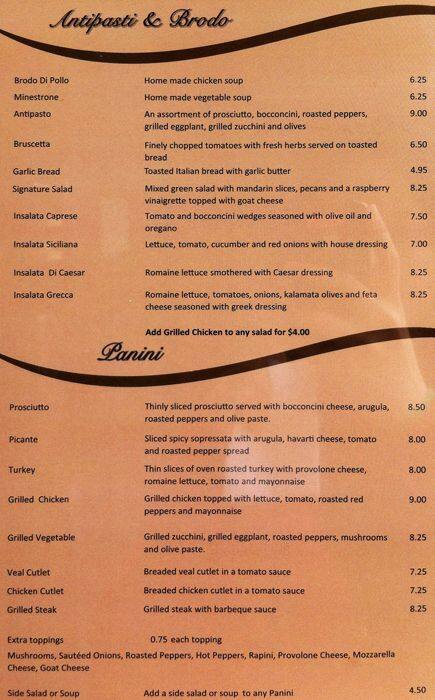 Antipasti & Brodo

| | | |
|---|---|---|
| Brodo Di Pollo | Home made chicken soup | 6.25 |
| Minestrone | Home made vegetable soup | 6.25 |
| Antipasto | An assortment of prosciutto, bocconcini, roasted peppers, grilled eggplant, grilled zucchini and olives | 9.00 |
| Bruscetta | Finely chopped tomatoes with fresh herbs served on toasted bread | 6.50 |
| Garlic Bread | Toasted Italian bread with garlic butter | 4.95 |
| Signature Salad | Mixed green salad with mandarin slices, pecans and a raspberry vinaigrette topped with goat cheese | 8.25 |
| Insalata Caprese | Tomato and bocconcini wedges seasoned with olive oil and oregano | 7.50 |
| Insalata Siciliana | Lettuce, tomato, cucumber and red onions with house dressing | 7.00 |
| Insalata Di Caesar | Romaine lettuce smothered with Caesar dressing | 8.25 |
| Insalata Grecca | Romaine lettuce, tomatoes, onions, kalamata olives and feta cheese seasoned with greek dressing | 8.25 |

Add Grilled Chicken to any salad for $4.00

Panini

| | | |
|---|---|---|
| Prosciutto | Thinly sliced prosciutto served with bocconcini cheese, arugula, roasted peppers and olive paste. | 8.50 |
| Picante | Sliced spicy sopressata with arugula, havarti cheese, tomato and roasted pepper spread | 8.00 |
| Turkey | Thin slices of oven roasted turkey with provolone cheese, romaine lettuce, tomato and mayonnaise | 8.00 |
| Grilled Chicken | Grilled chicken topped with lettuce, tomato, roasted red peppers and mayonnaise | 9.00 |
| Grilled Vegetable | Grilled zucchini, grilled eggplant, roasted peppers, mushrooms and olive paste. | 8.25 |
| Veal Cutlet | Breaded veal cutlet in a tomato sauce | 7.25 |
| Chicken Cutlet | Breaded chicken cutlet in a tomato sauce | 7.25 |
| Grilled Steak | Grilled steak with barbeque sauce | 8.25 |

Extra toppings 0.75 each topping
Mushrooms, Sautéed Onions, Roasted Peppers, Hot Peppers, Rapini, Provolone Cheese, Mozzarella Cheese, Goat Cheese

Side Salad or Soup Add a side salad or soup to any Panini 4.50